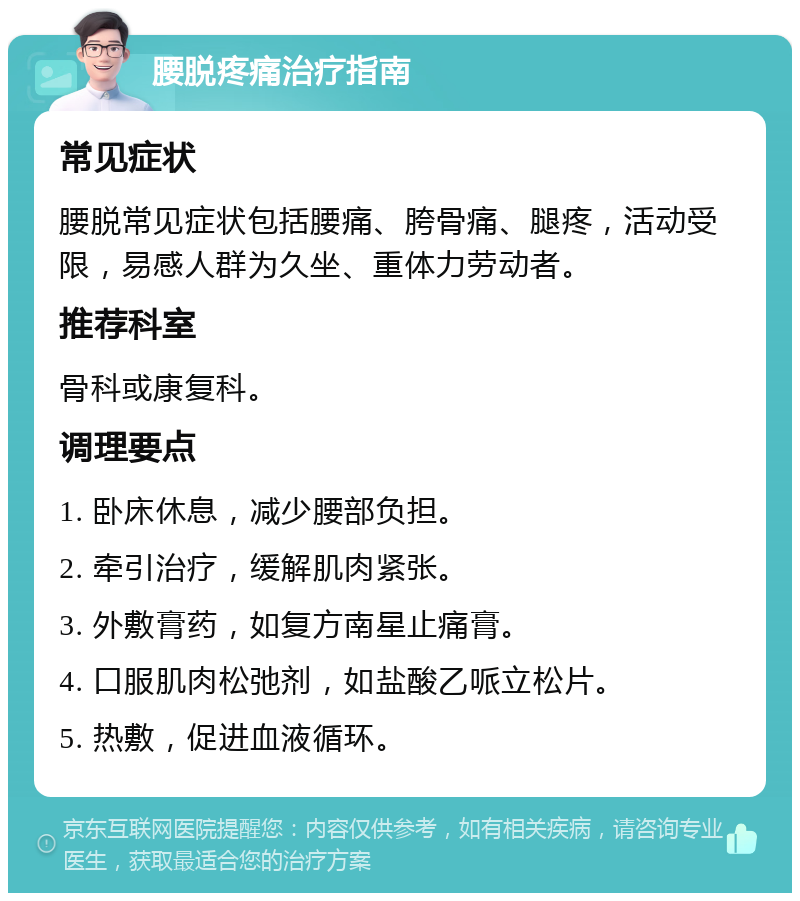 腰脱疼痛治疗指南

常见症状

腰脱常见症状包括腰痛、胯骨痛、腿疼，活动受限，易感人群为久坐、重体力劳动者。

推荐科室

骨科或康复科。

调理要点

1. 卧床休息，减少腰部负担。

2. 牵引治疗，缓解肌肉紧张。

3. 外敷膏药，如复方南星止痛膏。

4. 口服肌肉松弛剂，如盐酸乙哌立松片。

5. 热敷，促进血液循环。

京东互联网医院提醒您：内容仅供参考，如有相关疾病，请咨询专业医生，获取最适合您的治疗方案